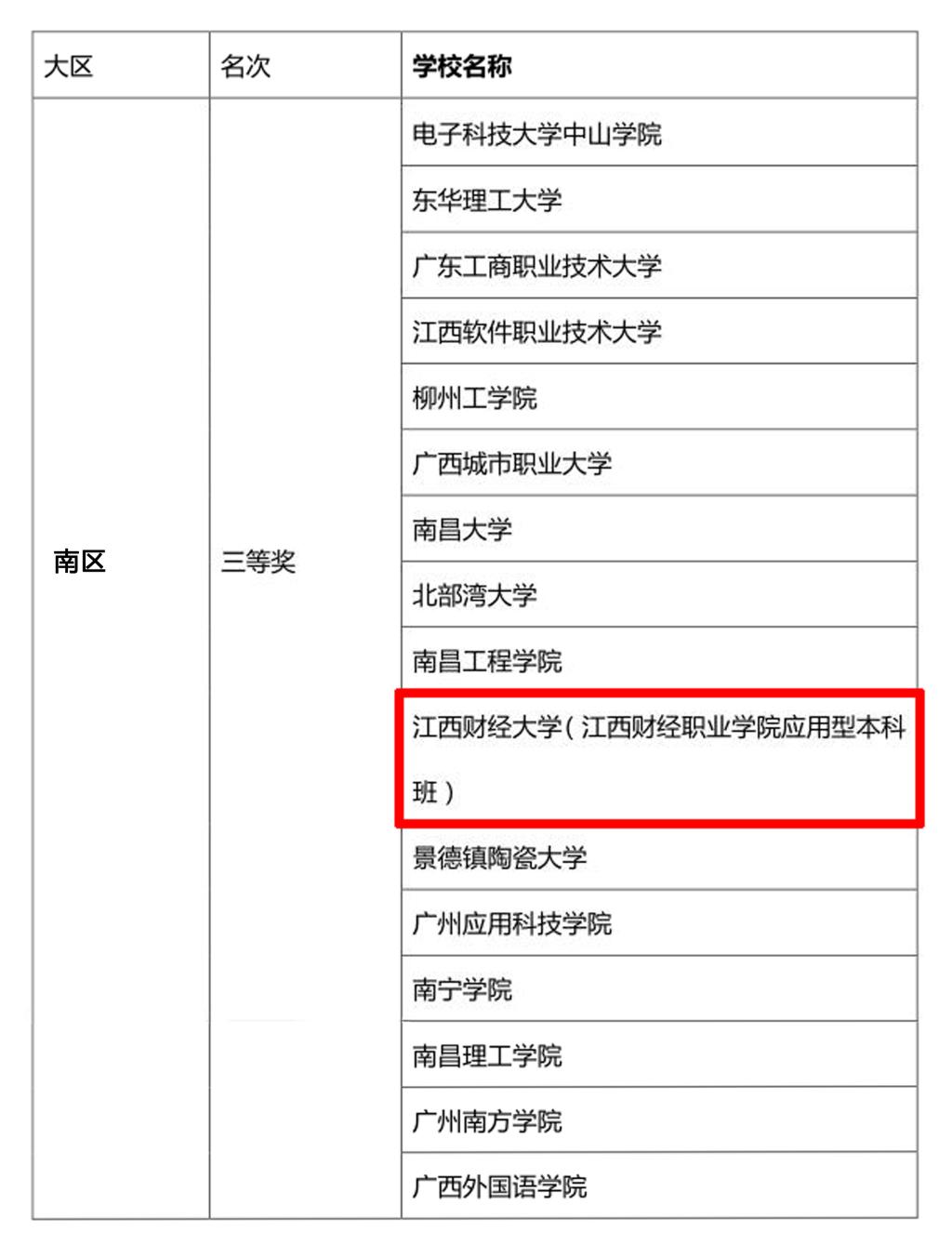 | 大区 | 名次 | 学校名称 |
|---|---|---|
| 南区 | 三等奖 | 电子科技大学中山学院 |
| | | 东华理工大学 |
| | | 广东工商职业技术大学 |
| | | 江西软件职业技术大学 |
| | | 柳州工学院 |
| | | 广西城市职业大学 |
| | | 南昌大学 |
| | | 北部湾大学 |
| | | 南昌工程学院 |
| | | 江西财经大学（江西财经职业学院应用型本科班） |
| | | 景德镇陶瓷大学 |
| | | 广州应用科技学院 |
| | | 南宁学院 |
| | | 南昌理工学院 |
| | | 广州南方学院 |
| | | 广西外国语学院 |